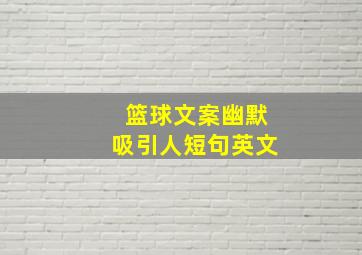 篮球文案幽默
吸引人短句英文